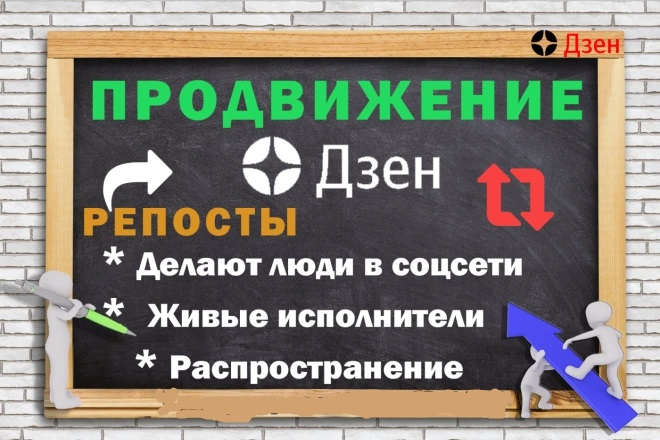 Дзен

ПРОДВИЖЕНИЕ

Дзен

РЕПОСТЫ

* Делают люди в соцсети

* Живые исполнители

* Распространение